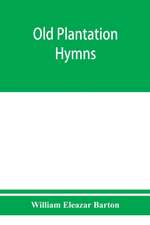 Old Plantation Hymns

William Eleazar Barton